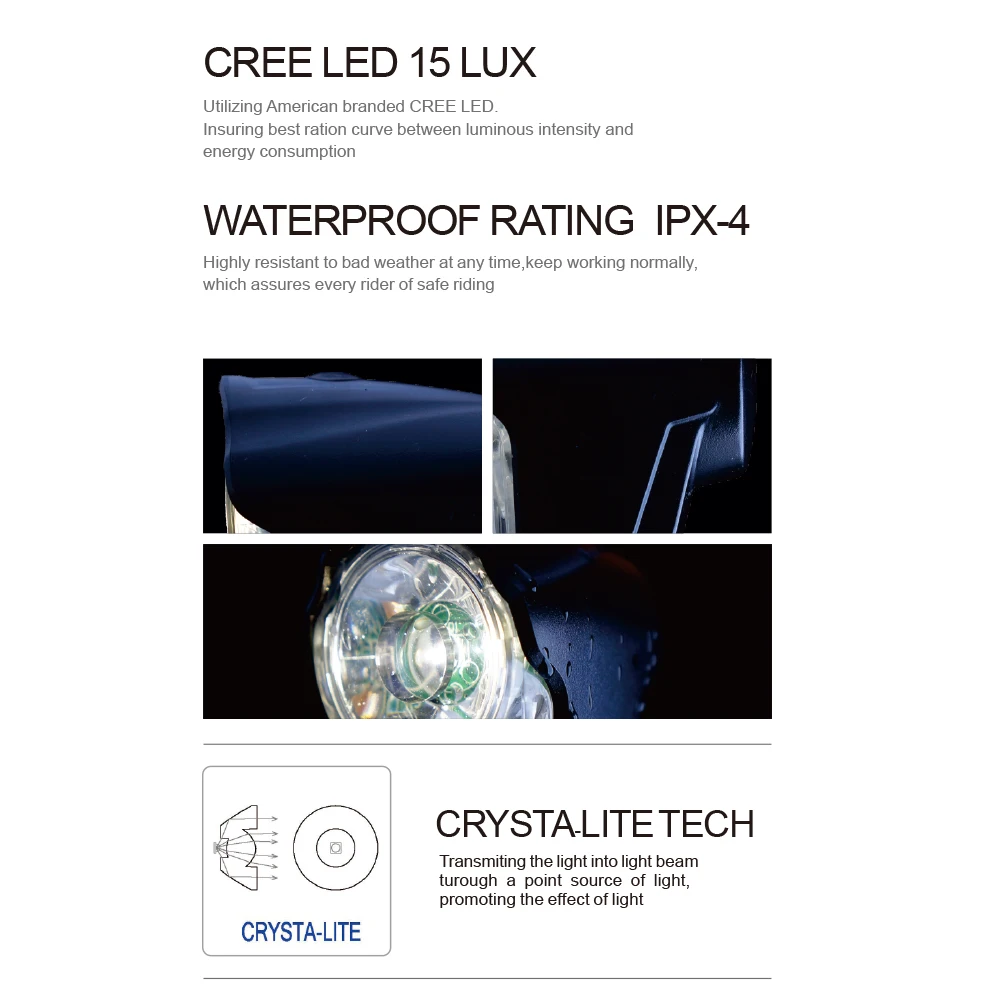 CREE LED 15 LUX

Utilizing American branded CREE LED.
Insuring best ration curve between luminous intensity and energy consumption

WATERPROOF RATING IPX-4

Highly resistant to bad weather at any time,keep working normally, which assures every rider of safe riding

CRYSTA-LITE

CRYSTA-LITE TECH

Transmiting the light into light beam turough a point source of light, promoting the effect of light